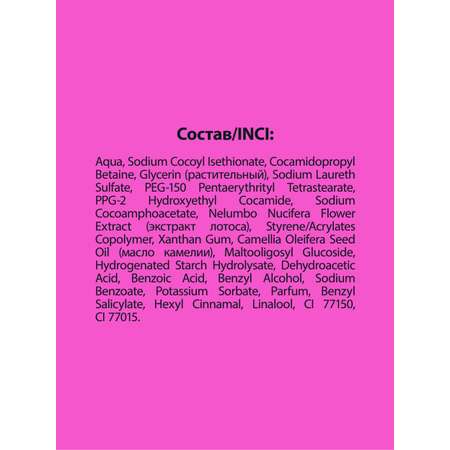 Состав/INCI:

Aqua, Sodium Cocoyl Isethionate, Cocamidopropyl Betaine, Glycerin (растительный), Sodium Laureth Sulfate, PEG-150 Pentaerythrityl Tetrastearate, PPG-2 Hydroxyethyl Cocamide, Sodium Cocoamphoacetate, Nelumbo Nucifera Flower Extract (экстракт лотоса), Styrene/Acrylates Copolymer, Xanthan Gum, Camellia Oleifera Seed Oil (масло камелии), Maltooligosyl Glucoside, Hydrogenated Starch Hydrolysate, Dehydroacetic Acid, Benzoic Acid, Benzyl Alcohol, Sodium Benzoate, Potassium Sorbate, Parfum, Benzyl Salicylate, Hexyl Cinnamal, Linalool, CI 77150, CI 77015.